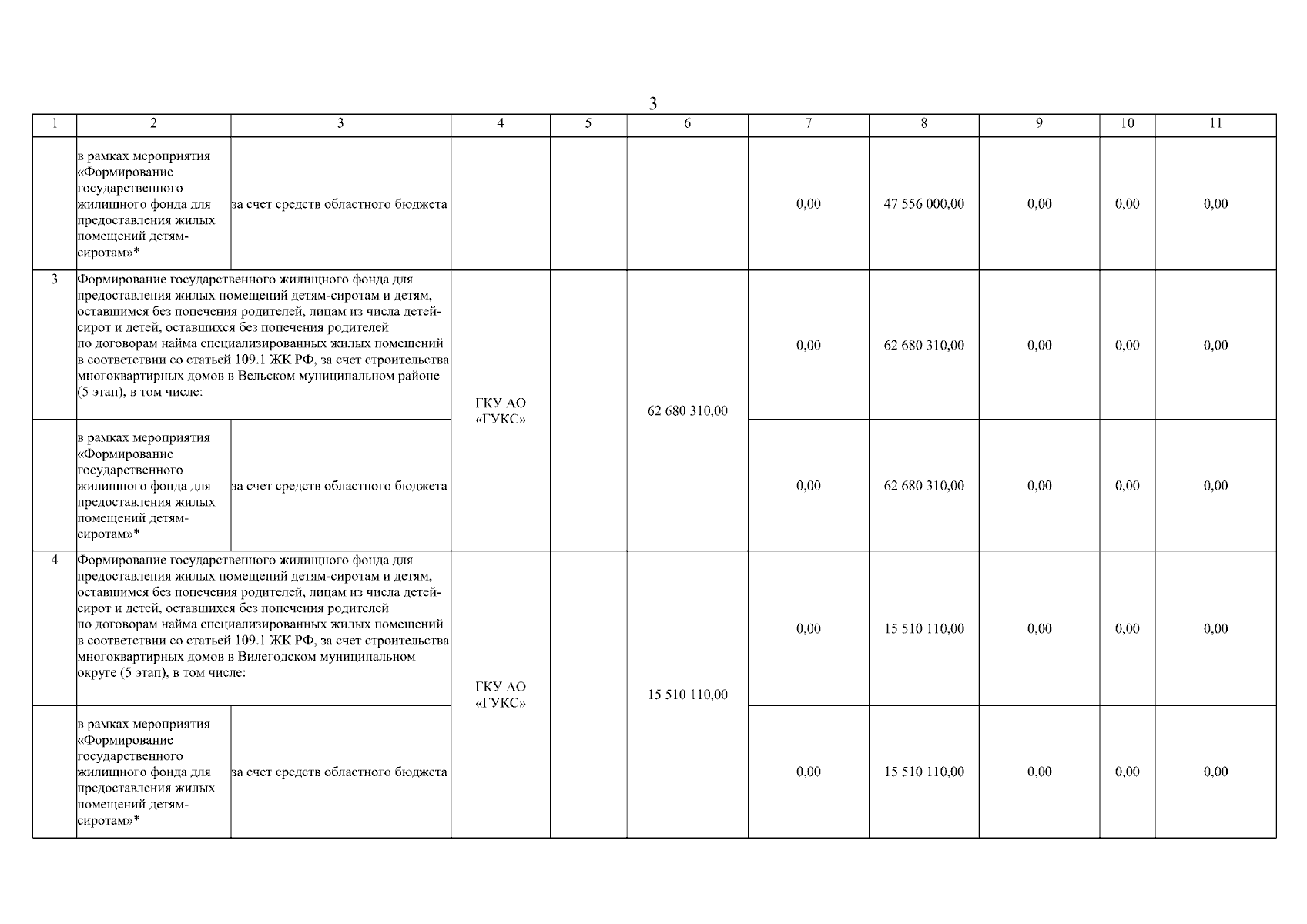 3

| 1 | 2 | 3 | 4 | 5 | 6 | 7 | 8 | 9 | 10 | 11 |
|---|---|---|---|---|---|---|---|---|---|---|
| | в рамках мероприятия «Формирование государственного жилищного фонда для предоставления жилых помещений детям-сиротам»* | за счет средств областного бюджета | | | | 0,00 | 47 556 000,00 | 0,00 | 0,00 | 0,00 |
| 3 | Формирование государственного жилищного фонда для предоставления жилых помещений детям-сиротам и детям, оставшимся без попечения родителей, лицам из числа детей-сирот и детей, оставшихся без попечения родителей по договорам найма специализированных жилых помещений в соответствии со статьей 109.1 ЖК РФ, за счет строительства многоквартирных домов в Вельском муниципальном районе (5 этап), в том числе: | | ГКУ АО «ГУКС» | | 62 680 310,00 | 0,00 | 62 680 310,00 | 0,00 | 0,00 | 0,00 |
| | в рамках мероприятия «Формирование государственного жилищного фонда для предоставления жилых помещений детям-сиротам»* | за счет средств областного бюджета | | | | 0,00 | 62 680 310,00 | 0,00 | 0,00 | 0,00 |
| 4 | Формирование государственного жилищного фонда для предоставления жилых помещений детям-сиротам и детям, оставшимся без попечения родителей, лицам из числа детей-сирот и детей, оставшихся без попечения родителей по договорам найма специализированных жилых помещений в соответствии со статьей 109.1 ЖК РФ, за счет строительства многоквартирных домов в Вилегодском муниципальном округе (5 этап), в том числе: | | ГКУ АО «ГУКС» | | 15 510 110,00 | 0,00 | 15 510 110,00 | 0,00 | 0,00 | 0,00 |
| | в рамках мероприятия «Формирование государственного жилищного фонда для предоставления жилых помещений детям-сиротам»* | за счет средств областного бюджета | | | | 0,00 | 15 510 110,00 | 0,00 | 0,00 | 0,00 |